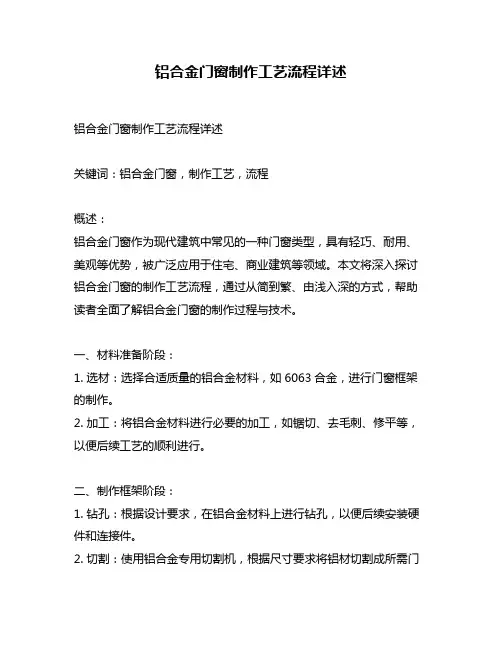 铝合金门窗制作工艺流程详述

铝合金门窗制作工艺流程详述

关键词：铝合金门窗，制作工艺，流程

概述：
铝合金门窗作为现代建筑中常见的一种门窗类型，具有轻巧、耐用、美观等优势，被广泛应用于住宅、商业建筑等领域。本文将深入探讨铝合金门窗的制作工艺流程，通过从简到繁、由浅入深的方式，帮助读者全面了解铝合金门窗的制作过程与技术。

一、材料准备阶段：
1. 选材：选择合适质量的铝合金材料，如 6063 合金，进行门窗框架的制作。
2. 加工：将铝合金材料进行必要的加工，如锯切、去毛刺、修平等，以便后续工艺的顺利进行。

二、制作框架阶段：
1. 钻孔：根据设计要求，在铝合金材料上进行钻孔，以便后续安装硬件和连接件。
2. 切割：使用铝合金专用切割机，根据尺寸要求将铝材切割成所需门